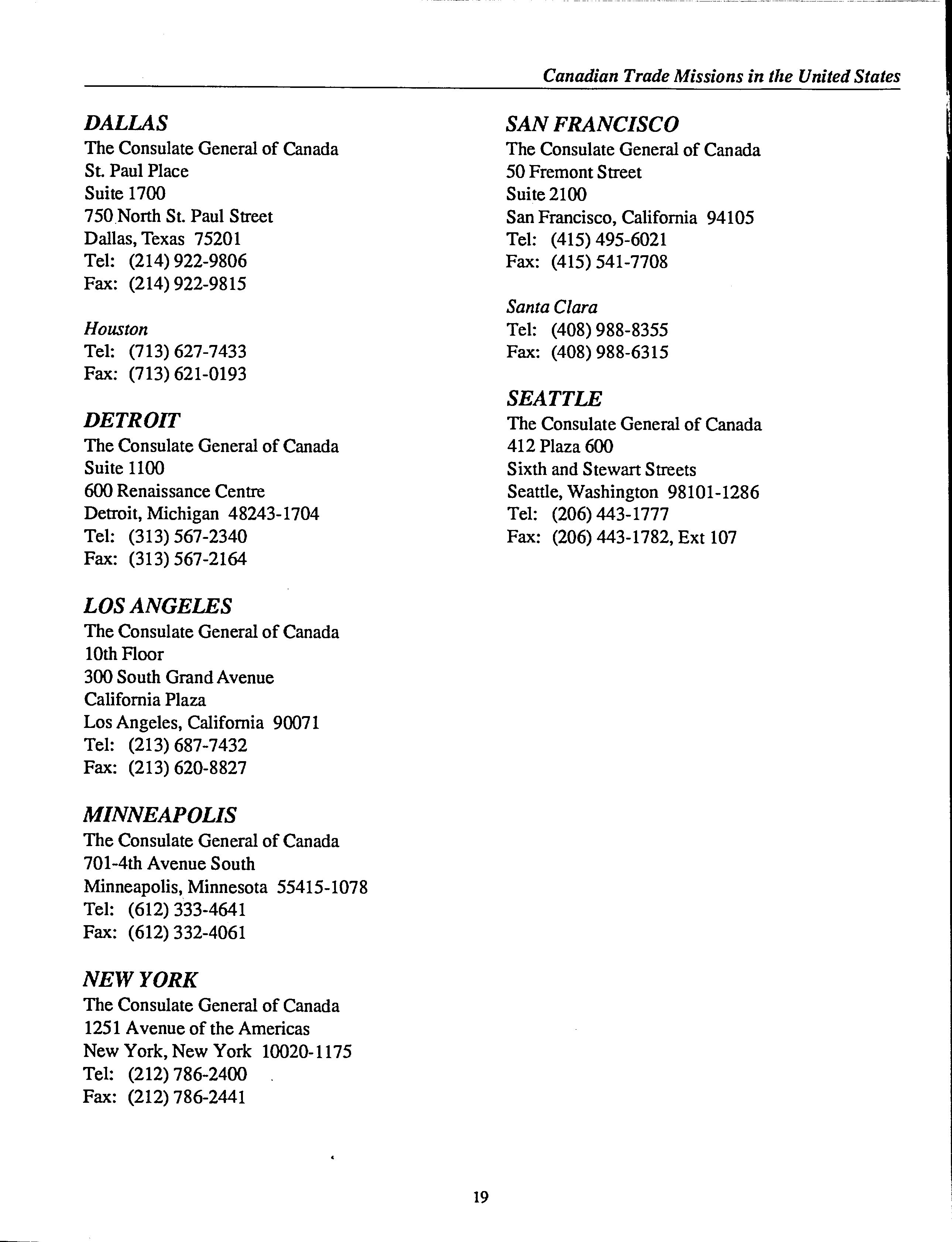 Canadian Trade Missions in the United States

DALLAS
The Consulate General of Canada
St. Paul Place
Suite 1700
750 North St. Paul Street
Dallas, Texas 75201
Tel: (214) 922-9806
Fax: (214) 922-9815

Houston
Tel: (713) 627-7433
Fax: (713) 621-0193

DETROIT
The Consulate General of Canada
Suite 1100
600 Renaissance Centre
Detroit, Michigan 48243-1704
Tel: (313) 567-2340
Fax: (313) 567-2164

LOS ANGELES
The Consulate General of Canada
10th Floor
300 South Grand Avenue
California Plaza
Los Angeles, California 90071
Tel: (213) 687-7432
Fax: (213) 620-8827

MINNEAPOLIS
The Consulate General of Canada
701-4th Avenue South
Minneapolis, Minnesota 55415-1078
Tel: (612) 333-4641
Fax: (612) 332-4061

NEW YORK
The Consulate General of Canada
1251 Avenue of the Americas
New York, New York 10020-1175
Tel: (212) 786-2400
Fax: (212) 786-2441

SAN FRANCISCO
The Consulate General of Canada
50 Fremont Street
Suite 2100
San Francisco, California 94105
Tel: (415) 495-6021
Fax: (415) 541-7708

Santa Clara
Tel: (408) 988-8355
Fax: (408) 988-6315

SEATTLE
The Consulate General of Canada
412 Plaza 600
Sixth and Stewart Streets
Seattle, Washington 98101-1286
Tel: (206) 443-1777
Fax: (206) 443-1782, Ext 107

19